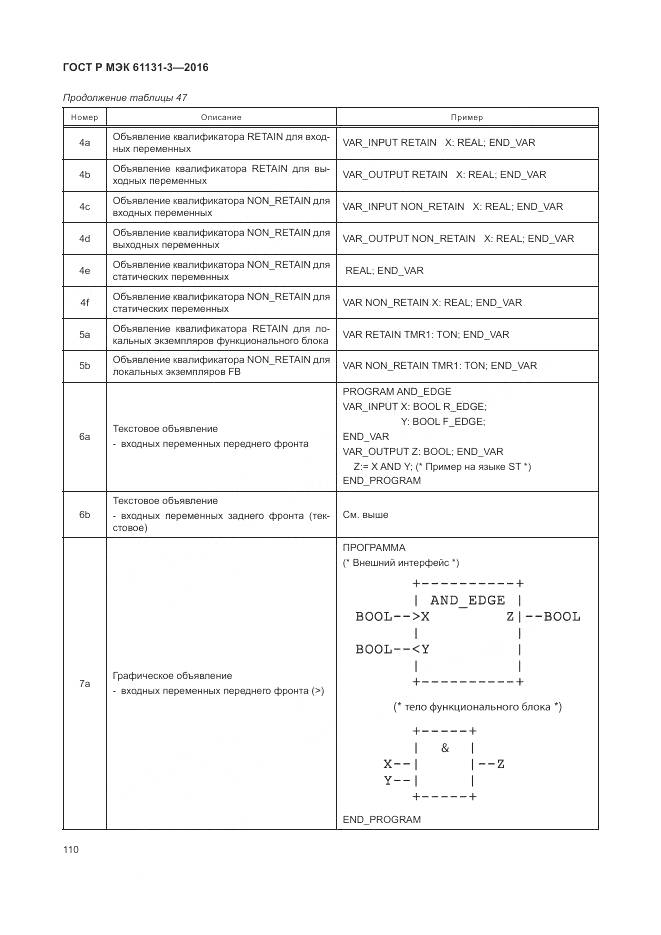 ГОСТ Р МЭК 61131-3—2016

Продолжение таблицы 47

| Номер | Описание | Пример |
|---|---|---|
| 4a | Объявление квалификатора RETAIN для входных переменных | VAR_INPUT RETAIN X: REAL; END_VAR |
| 4b | Объявление квалификатора RETAIN для выходных переменных | VAR_OUTPUT RETAIN X: REAL; END_VAR |
| 4c | Объявление квалификатора NON_RETAIN для входных переменных | VAR_INPUT NON_RETAIN X: REAL; END_VAR |
| 4d | Объявление квалификатора NON_RETAIN для выходных переменных | VAR_OUTPUT NON_RETAIN X: REAL; END_VAR |
| 4e | Объявление квалификатора NON_RETAIN для статических переменных | REAL; END_VAR |
| 4f | Объявление квалификатора NON_RETAIN для статических переменных | VAR NON_RETAIN X: REAL; END_VAR |
| 5a | Объявление квалификатора RETAIN для локальных экземпляров функционального блока | VAR RETAIN TMR1: TON; END_VAR |
| 5b | Объявление квалификатора NON_RETAIN для локальных экземпляров FB | VAR NON_RETAIN TMR1: TON; END_VAR |
| 6a | Текстовое объявление - входных переменных переднего фронта | PROGRAM AND_EDGE VAR_INPUT X: BOOL R_EDGE; Y: BOOL F_EDGE; END_VAR VAR_OUTPUT Z: BOOL; END_VAR Z:= X AND Y; (* Пример на языке ST *) END_PROGRAM |
| 6b | Текстовое объявление - входных переменных заднего фронта (текстовое) | См. выше |
| 7a | Графическое объявление - входных переменных переднего фронта (>) | ПРОГРАММА (* Внешний интерфейс *) +----------+ \| AND_EDGE \| BOOL-->X Z\|--BOOL \| \| BOOL--<Y \| \| \| +----------+ (* тело функционального блока *) +-----+ \| & \| X--\| \|--Z Y--\| \| +-----+ END_PROGRAM |

110